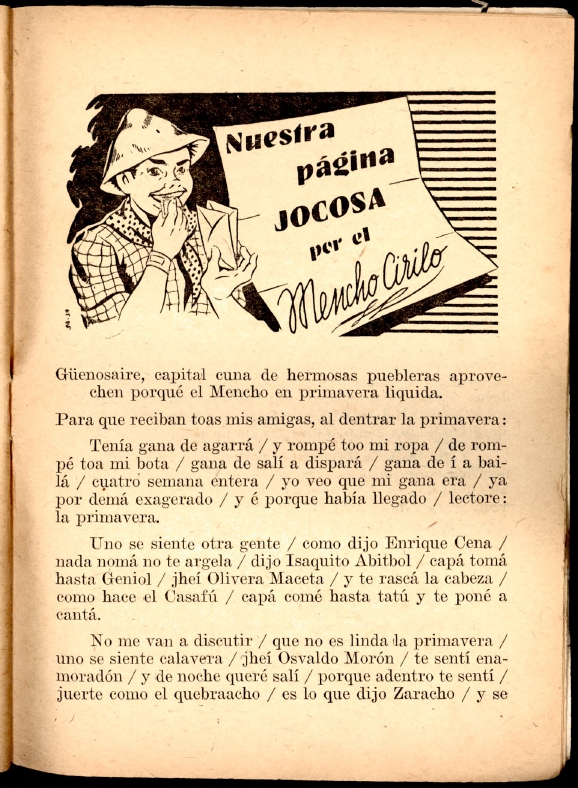 Nuestra página JOCOSA por el Mencho Cirilo

Güenosaire, capital cuna de hermosas puebleras aprovechen porqué el Mencho en primavera liquida.

Para que reciban toas mis amigas, al dentrar la primavera:

Tenía gana de agarrá / y rompé too mi ropa / de rompé toa mi bota / gana de salí a dispará / gana de í a bailá / cuatro semana entera / yo veo que mi gana era / ya por demá exagerado / y é porque había llegado / lectore: la primavera.

Uno se siente otra gente / como dijo Enrique Cena / nada nomá no te argela / dijo Isaquito Abitbol / capá tomá hasta Geniol / jheí Olivera Maceta / y te rascá la cabeza / como hace el Casafú / capá comé hasta tatú y te poné a cantá.

No me van a discutir / que no es linda la primavera / uno se siente calavera / jheí Osvaldo Morón / te sentí enamoradón / y de noche queré salí / porque adentro te sentí / juerte como el quebraacho / es lo que dijo Zaracho / y se